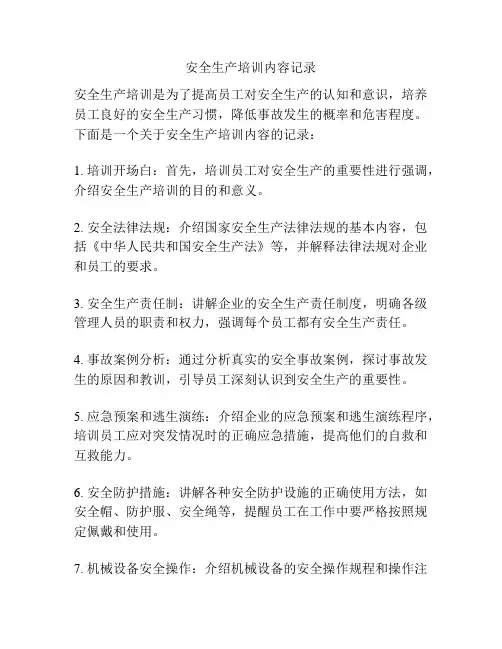 安全生产培训内容记录

安全生产培训是为了提高员工对安全生产的认知和意识，培养员工良好的安全生产习惯，降低事故发生的概率和危害程度。下面是一个关于安全生产培训内容的记录：

1. 培训开场白：首先，培训员工对安全生产的重要性进行强调，介绍安全生产培训的目的和意义。

2. 安全法律法规：介绍国家安全生产法律法规的基本内容，包括《中华人民共和国安全生产法》等，并解释法律法规对企业和员工的要求。

3. 安全生产责任制：讲解企业的安全生产责任制度，明确各级管理人员的职责和权力，强调每个员工都有安全生产责任。

4. 事故案例分析：通过分析真实的安全事故案例，探讨事故发生的原因和教训，引导员工深刻认识到安全生产的重要性。

5. 应急预案和逃生演练：介绍企业的应急预案和逃生演练程序，培训员工应对突发情况时的正确应急措施，提高他们的自救和互救能力。

6. 安全防护措施：讲解各种安全防护设施的正确使用方法，如安全帽、防护服、安全绳等，提醒员工在工作中要严格按照规定佩戴和使用。

7. 机械设备安全操作：介绍机械设备的安全操作规程和操作注